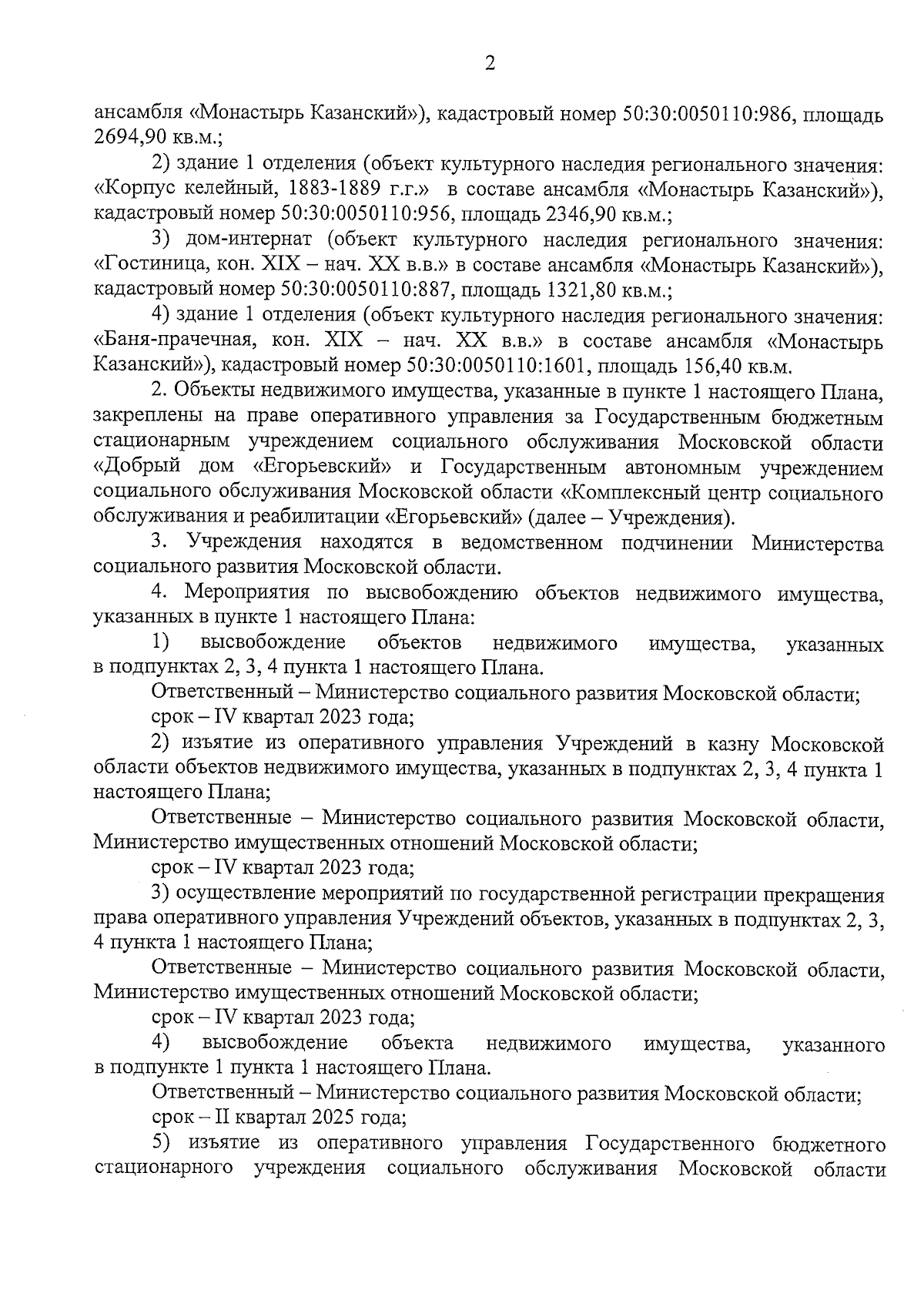 2

ансамбля «Монастырь Казанский»), кадастровый номер 50:30:0050110:986, площадь 2694,90 кв.м.;

2) здание 1 отделения (объект культурного наследия регионального значения: «Корпус келейный, 1883-1889 г.г.» в составе ансамбля «Монастырь Казанский»), кадастровый номер 50:30:0050110:956, площадь 2346,90 кв.м.;

3) дом-интернат (объект культурного наследия регионального значения: «Гостиница, кон. XIX – нач. XX в.в.» в составе ансамбля «Монастырь Казанский»), кадастровый номер 50:30:0050110:887, площадь 1321,80 кв.м.;

4) здание 1 отделения (объект культурного наследия регионального значения: «Баня-прачечная, кон. XIX – нач. XX в.в.» в составе ансамбля «Монастырь Казанский»), кадастровый номер 50:30:0050110:1601, площадь 156,40 кв.м.

2. Объекты недвижимого имущества, указанные в пункте 1 настоящего Плана, закреплены на праве оперативного управления за Государственным бюджетным стационарным учреждением социального обслуживания Московской области «Добрый дом «Егорьевский» и Государственным автономным учреждением социального обслуживания Московской области «Комплексный центр социального обслуживания и реабилитации «Егорьевский» (далее – Учреждения).

3. Учреждения находятся в ведомственном подчинении Министерства социального развития Московской области.

4. Мероприятия по высвобождению объектов недвижимого имущества, указанных в пункте 1 настоящего Плана:

1) высвобождение объектов недвижимого имущества, указанных в подпунктах 2, 3, 4 пункта 1 настоящего Плана.

Ответственный – Министерство социального развития Московской области;

срок – IV квартал 2023 года;

2) изъятие из оперативного управления Учреждений в казну Московской области объектов недвижимого имущества, указанных в подпунктах 2, 3, 4 пункта 1 настоящего Плана;

Ответственные – Министерство социального развития Московской области, Министерство имущественных отношений Московской области;

срок – IV квартал 2023 года;

3) осуществление мероприятий по государственной регистрации прекращения права оперативного управления Учреждений объектов, указанных в подпунктах 2, 3, 4 пункта 1 настоящего Плана;

Ответственные – Министерство социального развития Московской области, Министерство имущественных отношений Московской области;

срок – IV квартал 2023 года;

4) высвобождение объекта недвижимого имущества, указанного в подпункте 1 пункта 1 настоящего Плана.

Ответственный – Министерство социального развития Московской области;

срок – II квартал 2025 года;

5) изъятие из оперативного управления Государственного бюджетного стационарного учреждения социального обслуживания Московской области